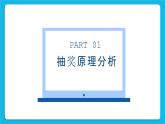 PART 01

抽奖原理分析